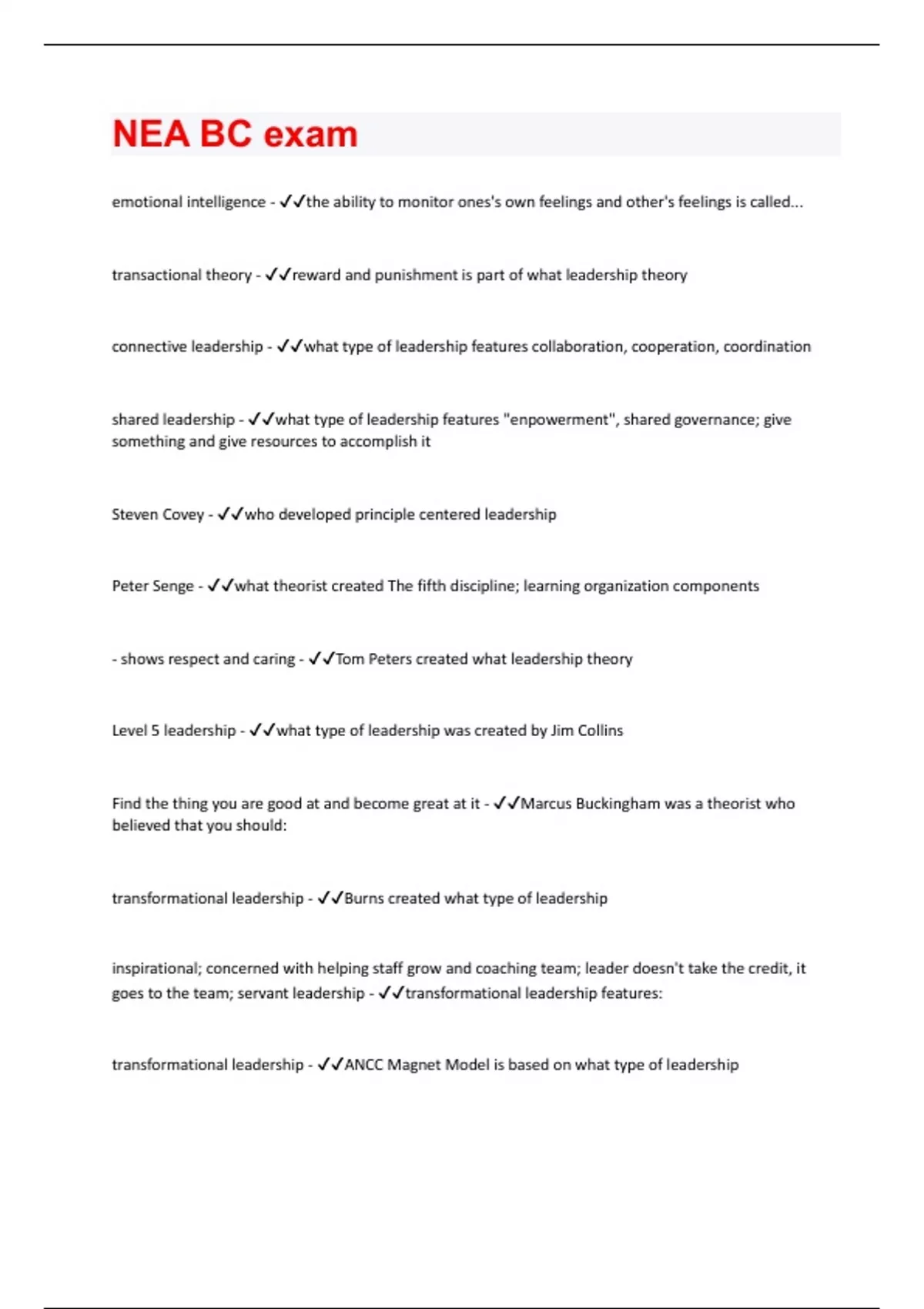 NEA BC exam

emotional intelligence - ✓✓the ability to monitor ones's own feelings and other's feelings is called...

transactional theory - ✓✓reward and punishment is part of what leadership theory

connective leadership - ✓✓what type of leadership features collaboration, cooperation, coordination

shared leadership - ✓✓what type of leadership features "enpowerment", shared governance; give something and give resources to accomplish it

Steven Covey - ✓✓who developed principle centered leadership

Peter Senge - ✓✓what theorist created The fifth discipline; learning organization components

- shows respect and caring - ✓✓Tom Peters created what leadership theory

Level 5 leadership - ✓✓what type of leadership was created by Jim Collins

Find the thing you are good at and become great at it - ✓✓Marcus Buckingham was a theorist who believed that you should:

transformational leadership - ✓✓Burns created what type of leadership

inspirational; concerned with helping staff grow and coaching team; leader doesn't take the credit, it goes to the team; servant leadership - ✓✓transformational leadership features:

transformational leadership - ✓✓ANCC Magnet Model is based on what type of leadership